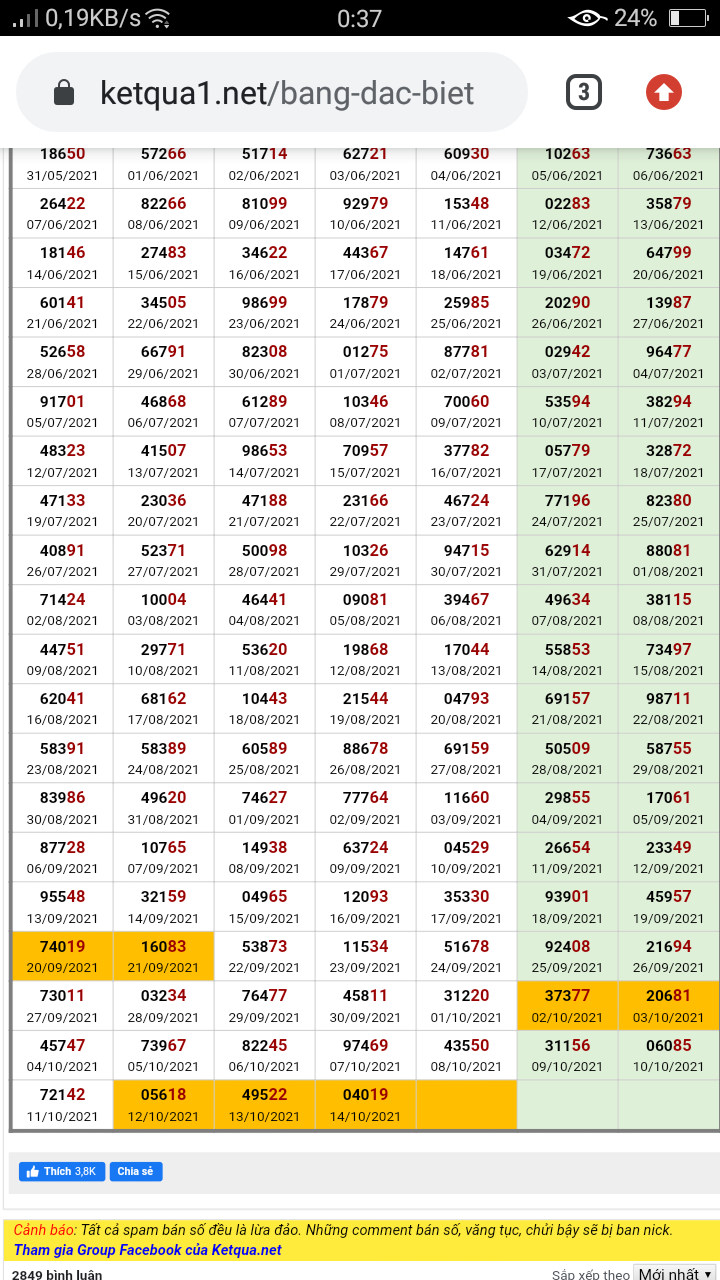 0,19KB/s 0:37 24%

ketqua1.net/bang-dac-biet 3

| | | | | | | |
|---|---|---|---|---|---|---|
| 18650 31/05/2021 | 57266 01/06/2021 | 51714 02/06/2021 | 62721 03/06/2021 | 60930 04/06/2021 | 10263 05/06/2021 | 73663 06/06/2021 |
| 26422 07/06/2021 | 82266 08/06/2021 | 81099 09/06/2021 | 92979 10/06/2021 | 15348 11/06/2021 | 02283 12/06/2021 | 35879 13/06/2021 |
| 18146 14/06/2021 | 27483 15/06/2021 | 34622 16/06/2021 | 44367 17/06/2021 | 14761 18/06/2021 | 03472 19/06/2021 | 64799 20/06/2021 |
| 60141 21/06/2021 | 34505 22/06/2021 | 98699 23/06/2021 | 17879 24/06/2021 | 25985 25/06/2021 | 20290 26/06/2021 | 13987 27/06/2021 |
| 52658 28/06/2021 | 66791 29/06/2021 | 82308 30/06/2021 | 01275 01/07/2021 | 87781 02/07/2021 | 02942 03/07/2021 | 96477 04/07/2021 |
| 91701 05/07/2021 | 46868 06/07/2021 | 61289 07/07/2021 | 10346 08/07/2021 | 70060 09/07/2021 | 53594 10/07/2021 | 38294 11/07/2021 |
| 48323 12/07/2021 | 41507 13/07/2021 | 98653 14/07/2021 | 70957 15/07/2021 | 37782 16/07/2021 | 05779 17/07/2021 | 32872 18/07/2021 |
| 47133 19/07/2021 | 23036 20/07/2021 | 47188 21/07/2021 | 23166 22/07/2021 | 46724 23/07/2021 | 77196 24/07/2021 | 82380 25/07/2021 |
| 40891 26/07/2021 | 52371 27/07/2021 | 50098 28/07/2021 | 10326 29/07/2021 | 94715 30/07/2021 | 62914 31/07/2021 | 88081 01/08/2021 |
| 71424 02/08/2021 | 10004 03/08/2021 | 46441 04/08/2021 | 09081 05/08/2021 | 39467 06/08/2021 | 49634 07/08/2021 | 38115 08/08/2021 |
| 44751 09/08/2021 | 29771 10/08/2021 | 53620 11/08/2021 | 19868 12/08/2021 | 17044 13/08/2021 | 55853 14/08/2021 | 73497 15/08/2021 |
| 62041 16/08/2021 | 68162 17/08/2021 | 10443 18/08/2021 | 21544 19/08/2021 | 04793 20/08/2021 | 69157 21/08/2021 | 98711 22/08/2021 |
| 58391 23/08/2021 | 58389 24/08/2021 | 60589 25/08/2021 | 88678 26/08/2021 | 69159 27/08/2021 | 50509 28/08/2021 | 58755 29/08/2021 |
| 83986 30/08/2021 | 49620 31/08/2021 | 74627 01/09/2021 | 77764 02/09/2021 | 11660 03/09/2021 | 29855 04/09/2021 | 17061 05/09/2021 |
| 87728 06/09/2021 | 10765 07/09/2021 | 14938 08/09/2021 | 63724 09/09/2021 | 04529 10/09/2021 | 26654 11/09/2021 | 23349 12/09/2021 |
| 95548 13/09/2021 | 32159 14/09/2021 | 04965 15/09/2021 | 12093 16/09/2021 | 35330 17/09/2021 | 93901 18/09/2021 | 45957 19/09/2021 |
| 74019 20/09/2021 | 16083 21/09/2021 | 53873 22/09/2021 | 11534 23/09/2021 | 51678 24/09/2021 | 92408 25/09/2021 | 21694 26/09/2021 |
| 73011 27/09/2021 | 03234 28/09/2021 | 76477 29/09/2021 | 45811 30/09/2021 | 31220 01/10/2021 | 37377 02/10/2021 | 20681 03/10/2021 |
| 45747 04/10/2021 | 73967 05/10/2021 | 82245 06/10/2021 | 97469 07/10/2021 | 43550 08/10/2021 | 31156 09/10/2021 | 06085 10/10/2021 |
| 72142 11/10/2021 | 05618 12/10/2021 | 49522 13/10/2021 | 04019 14/10/2021 | | | |

Thích 3,8K Chia sẻ

Cảnh báo: Tất cả spam bán số đều là lừa đảo. Những comment bán số, văng tục, chửi bậy sẽ bị ban nick.
Tham gia Group Facebook của Ketqua.net

2849 bình luận Sắp xếp theo Mới nhất